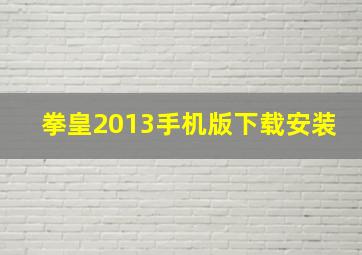 拳皇2013手机版下载安装